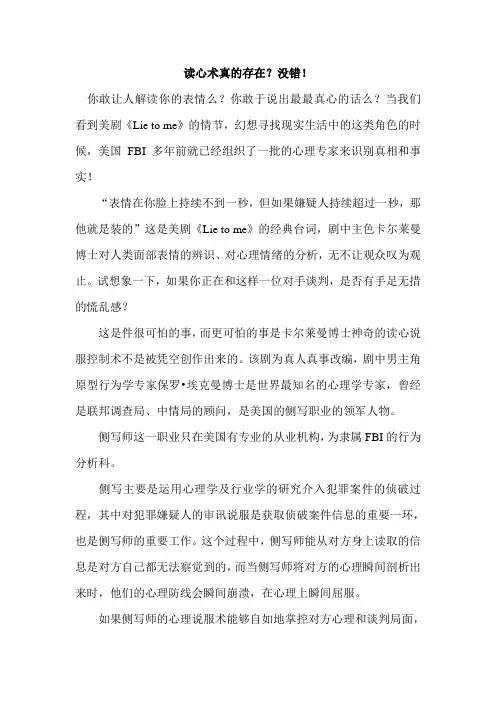 读心术真的存在？没错！

你敢让人解读你的表情么？你敢于说出最最真心的话么？当我们看到美剧《Lie to me》的情节，幻想寻找现实生活中的这类角色的时候，美国 FBI 多年前就已经组织了一批的心理专家来识别真相和事实！

“表情在你脸上持续不到一秒，但如果嫌疑人持续超过一秒，那他就是装的”这是美剧《Lie to me》的经典台词，剧中主色卡尔莱曼博士对人类面部表情的辨识、对心理情绪的分析，无不让观众叹为观止。试想象一下，如果你正在和这样一位对手谈判，是否有手足无措的慌乱感？

这是件很可怕的事，而更可怕的事是卡尔莱曼博士神奇的读心说服控制术不是被凭空创作出来的。该剧为真人真事改编，剧中男主角原型行为学专家保罗•埃克曼博士是世界最知名的心理学专家，曾经是联邦调查局、中情局的顾问，是美国的侧写职业的领军人物。

侧写师这一职业只在美国有专业的从业机构，为隶属 FBI 的行为分析科。

侧写主要是运用心理学及行业学的研究介入犯罪案件的侦破过程，其中对犯罪嫌疑人的审讯说服是获取侦破案件信息的重要一环，也是侧写师的重要工作。这个过程中，侧写师能从对方身上读取的信息是对方自己都无法察觉到的，而当侧写师将对方的心理瞬间剖析出来时，他们的心理防线会瞬间崩溃，在心理上瞬间屈服。

如果侧写师的心理说服术能够自如地掌控对方心理和谈判局面，